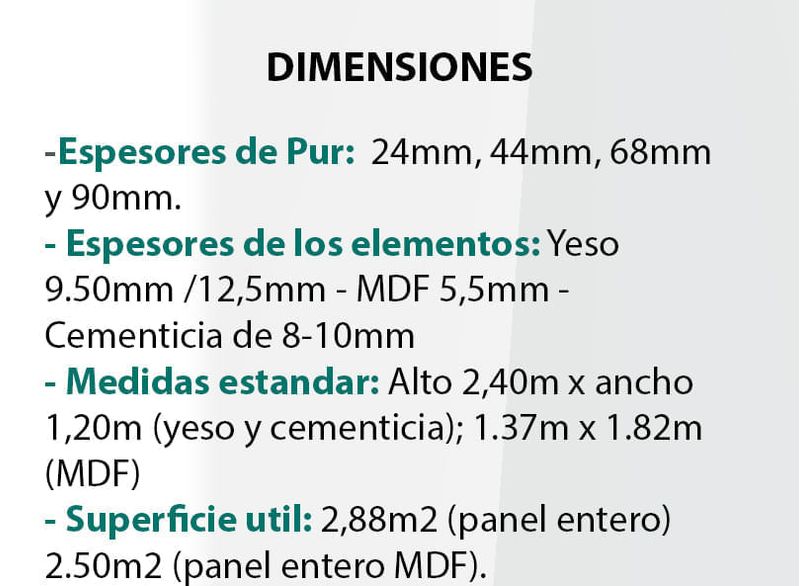 DIMENSIONES

-Espesores de Pur: 24mm, 44mm, 68mm y 90mm.

- Espesores de los elementos: Yeso 9.50mm /12,5mm - MDF 5,5mm - Cementicia de 8-10mm

- Medidas estandar: Alto 2,40m x ancho 1,20m (yeso y cementicia); 1.37m x 1.82m (MDF)

- Superficie util: 2,88m2 (panel entero) 2.50m2 (panel entero MDF).